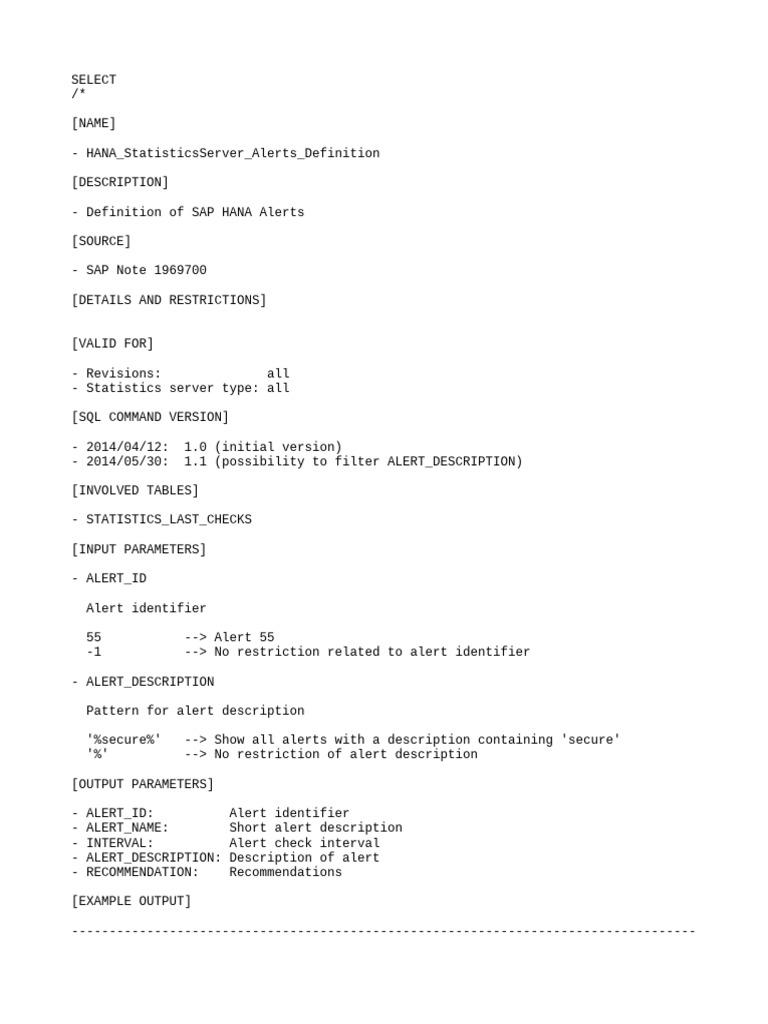 SELECT
/*

[NAME]

- HANA_StatisticsServer_Alerts_Definition

[DESCRIPTION]

- Definition of SAP HANA Alerts

[SOURCE]

- SAP Note 1969700

[DETAILS AND RESTRICTIONS]

[VALID FOR]

- Revisions: all
- Statistics server type: all

[SQL COMMAND VERSION]

- 2014/04/12: 1.0 (initial version)
- 2014/05/30: 1.1 (possibility to filter ALERT_DESCRIPTION)

[INVOLVED TABLES]

- STATISTICS_LAST_CHECKS

[INPUT PARAMETERS]

- ALERT_ID

Alert identifier

55 --> Alert 55
-1 --> No restriction related to alert identifier

- ALERT_DESCRIPTION

Pattern for alert description

'%secure%' --> Show all alerts with a description containing 'secure'
'%' --> No restriction of alert description

[OUTPUT PARAMETERS]

- ALERT_ID: Alert identifier
- ALERT_NAME: Short alert description
- INTERVAL: Alert check interval
- ALERT_DESCRIPTION: Description of alert
- RECOMMENDATION: Recommendations

[EXAMPLE OUTPUT]

----------------------------------------------------------------------------------